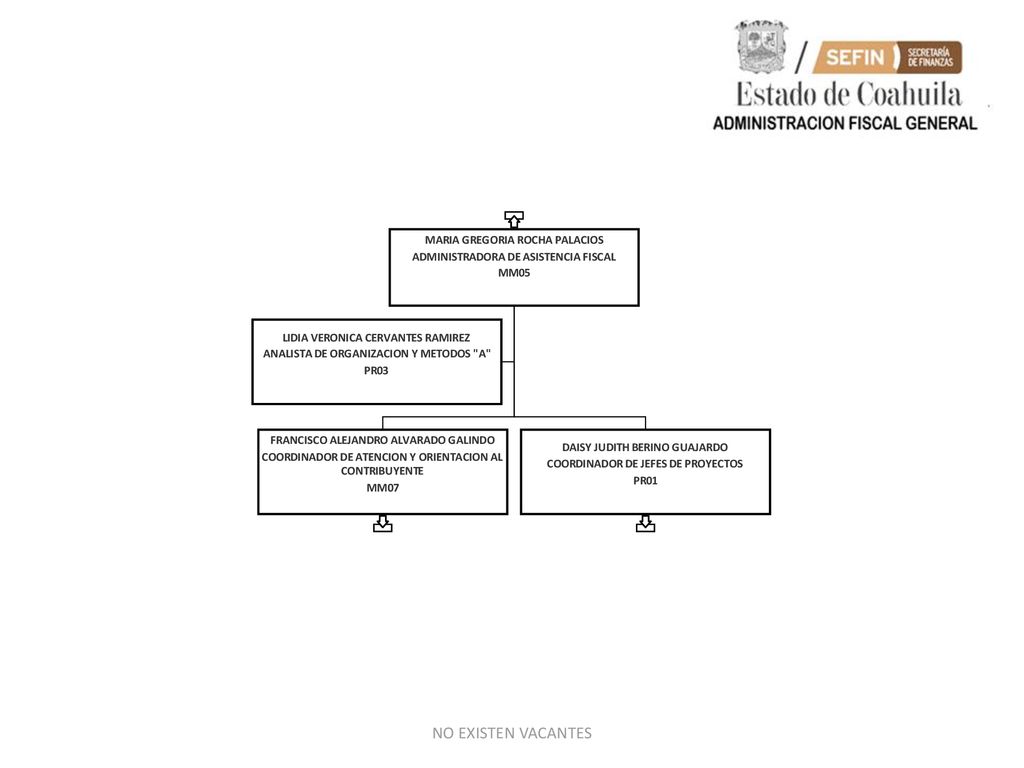 SEFIN SECRETARÍA DE FINANZAS
Estado de Coahuila
ADMINISTRACION FISCAL GENERAL

MARIA GREGORIA ROCHA PALACIOS
ADMINISTRADORA DE ASISTENCIA FISCAL
MM05

LIDIA VERONICA CERVANTES RAMIREZ
ANALISTA DE ORGANIZACION Y METODOS "A"
PR03

FRANCISCO ALEJANDRO ALVARADO GALINDO
COORDINADOR DE ATENCION Y ORIENTACION AL CONTRIBUYENTE
MM07

DAISY JUDITH BERINO GUAJARDO
COORDINADOR DE JEFES DE PROYECTOS
PR01

NO EXISTEN VACANTES